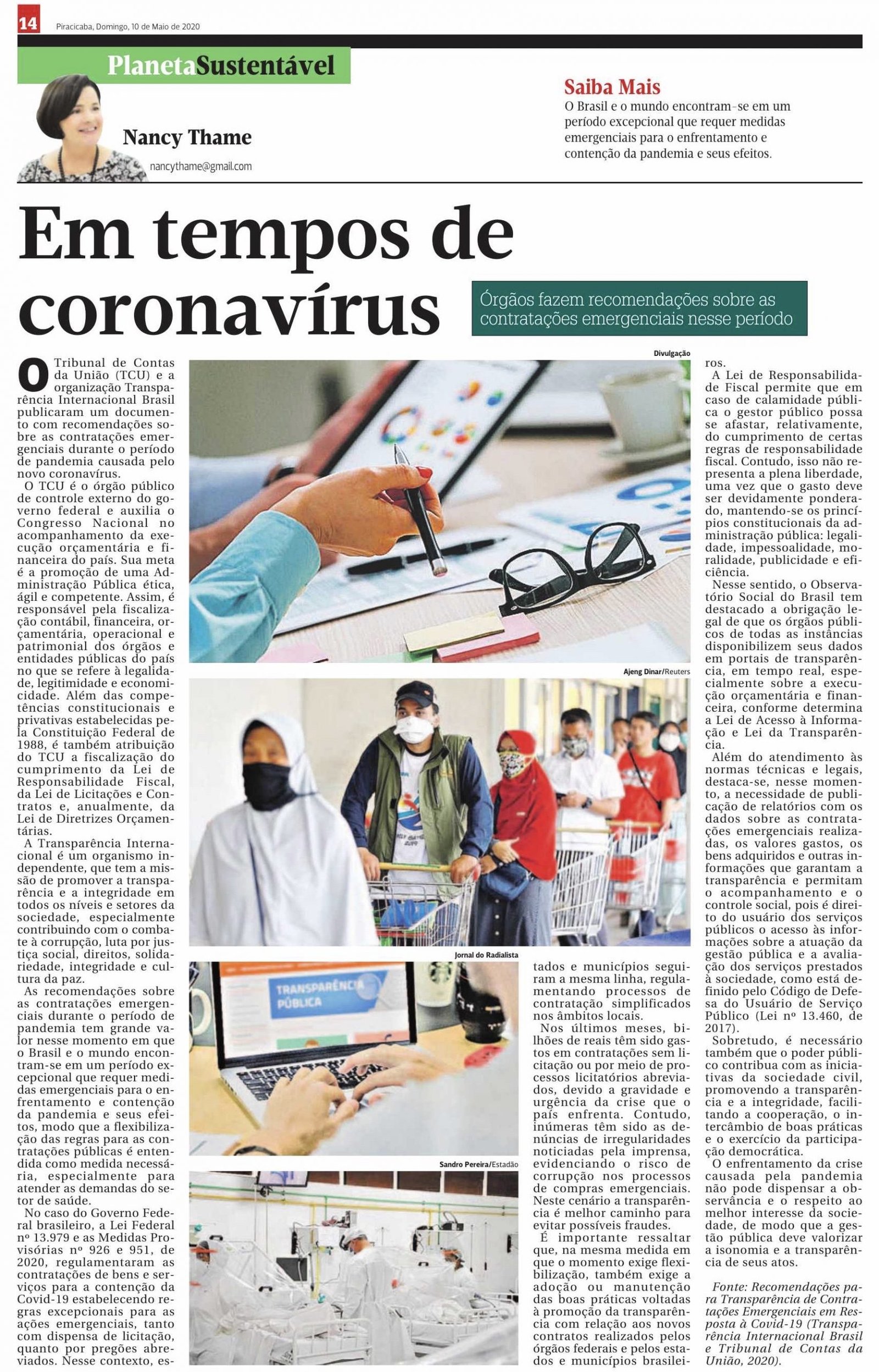 14 Piracicaba, Domingo, 10 de Maio de 2020

PlanetaSustentável

Nancy Thame
nancythame@gmail.com

Saiba Mais
O Brasil e o mundo encontram-se em um período excepcional que requer medidas emergenciais para o enfrentamento e contenção da pandemia e seus efeitos.

Em tempos de coronavírus

Órgãos fazem recomendações sobre as contratações emergenciais nesse período

O Tribunal de Contas da União (TCU) e a organização Transparência Internacional Brasil publicaram um documento com recomendações sobre as contratações emergenciais durante o período de pandemia causada pelo novo coronavírus.

O TCU é o órgão público de controle externo do governo federal e auxilia o Congresso Nacional no acompanhamento da execução orçamentária e financeira do país. Sua meta é a promoção de uma Administração Pública ética, ágil e competente. Assim, é responsável pela fiscalização contábil, financeira, orçamentária, operacional e patrimonial dos órgãos e entidades públicas do país no que se refere à legalidade, legitimidade e economicidade. Além das competências constitucionais e privativas estabelecidas pela Constituição Federal de 1988, é também atribuição do TCU a fiscalização do cumprimento da Lei de Responsabilidade Fiscal, da Lei de Licitações e Contratos e, anualmente, da Lei de Diretrizes Orçamentárias.

A Transparência Internacional é um organismo independente, que tem a missão de promover a transparência e a integridade em todos os níveis e setores da sociedade, especialmente contribuindo com o combate à corrupção, luta por justiça social, direitos, solidariedade, integridade e cultura da paz.

As recomendações sobre as contratações emergenciais durante o período de pandemia tem grande valor nesse momento em que o Brasil e o mundo encontram-se em um período excepcional que requer medidas emergenciais para o enfrentamento e contenção da pandemia e seus efeitos, modo que a flexibilização das regras para as contratações públicas é entendida como medida necessária, especialmente para atender as demandas do setor de saúde.

No caso do Governo Federal brasileiro, a Lei Federal nº 13.979 e as Medidas Provisórias nº 926 e 951, de 2020, regulamentaram as contratações de bens e serviços para a contenção da Covid-19 estabelecendo regras excepcionais para as ações emergenciais, tanto com dispensa de licitação, quanto por pregões abreviados. Nesse contexto, estados e municípios seguiram a mesma linha, regulamentando processos de contratação simplificados nos âmbitos locais.

Nos últimos meses, bilhões de reais têm sido gastos em contratações sem licitação ou por meio de processos licitatórios abreviados, devido a gravidade e urgência da crise que o país enfrenta. Contudo, inúmeras têm sido as denúncias de irregularidades noticiadas pela imprensa, evidenciando o risco de corrupção nos processos de compras emergenciais. Neste cenário a transparência é melhor caminho para evitar possíveis fraudes.

É importante ressaltar que, na mesma medida em que o momento exige flexibilização, também exige a adoção ou manutenção das boas práticas voltadas à promoção da transparência com relação aos novos contratos realizados pelos órgãos federais e pelos estados e municípios brasileiros.

A Lei de Responsabilidade Fiscal permite que em caso de calamidade pública o gestor público possa se afastar, relativamente, do cumprimento de certas regras de responsabilidade fiscal. Contudo, isso não representa a plena liberdade, uma vez que o gasto deve ser devidamente ponderado, mantendo-se os princípios constitucionais da administração pública: legalidade, impessoalidade, moralidade, publicidade e eficiência.

Nesse sentido, o Observatório Social do Brasil tem destacado a obrigação legal de que os órgãos públicos de todas as instâncias disponibilizem seus dados em portais de transparência, em tempo real, especialmente sobre a execução orçamentária e financeira, conforme determina a Lei de Acesso à Informação e Lei da Transparência.

Além do atendimento às normas técnicas e legais, destaca-se, nesse momento, a necessidade de publicação de relatórios com os dados sobre as contratações emergenciais realizadas, os valores gastos, os bens adquiridos e outras informações que garantam a transparência e permitam o acompanhamento e o controle social, pois é direito do usuário dos serviços públicos o acesso às informações sobre a atuação da gestão pública e a avaliação dos serviços prestados à sociedade, como está definido pelo Código de Defesa do Usuário de Serviço Público (Lei nº 13.460, de 2017).

Sobretudo, é necessário também que o poder público contribua com as iniciativas da sociedade civil, promovendo a transparência e a integridade, facilitando a cooperação, o intercâmbio de boas práticas e o exercício da participação democrática.

O enfrentamento da crise causada pela pandemia não pode dispensar a observância e o respeito ao melhor interesse da sociedade, de modo que a gestão pública deve valorizar a isonomia e a transparência de seus atos.

Fonte: Recomendações para Transparência de Contratações Emergenciais em Resposta à Covid-19 (Transparência Internacional Brasil e Tribunal de Contas da União, 2020).

Divulgação
Ajeng Dinar/Reuters
Jornal do Radialista
TRANSPARÊNCIA PÚBLICA
Sandro Pereira/Estadão